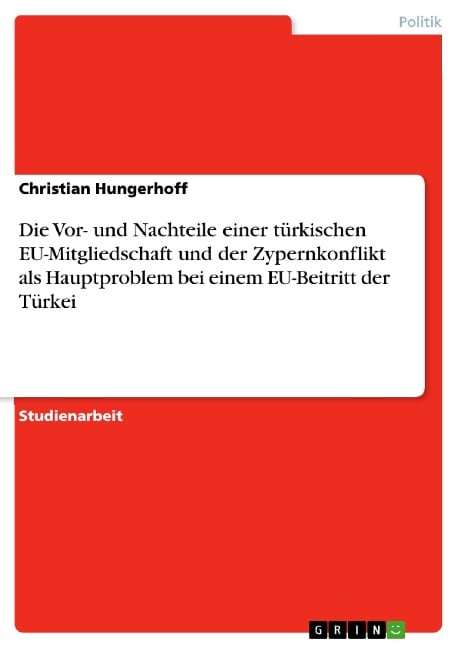 Politik

Christian Hungerhoff

Die Vor- und Nachteile einer türkischen EU-Mitgliedschaft und der Zypernkonflikt als Hauptproblem bei einem EU-Beitritt der Türkei

Studienarbeit

GRIN